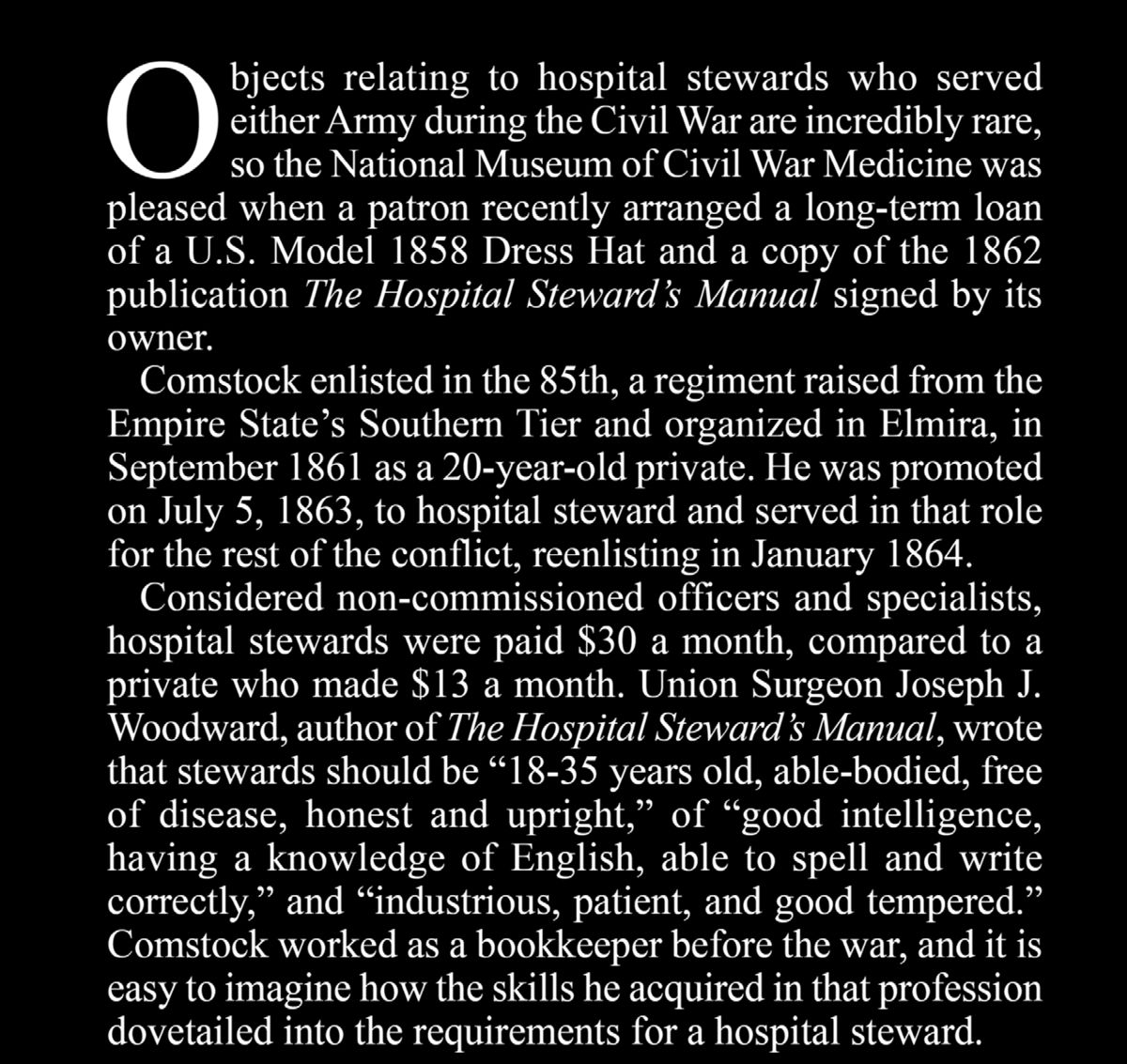 Objects relating to hospital stewards who served either Army during the Civil War are incredibly rare, so the National Museum of Civil War Medicine was pleased when a patron recently arranged a long-term loan of a U.S. Model 1858 Dress Hat and a copy of the 1862 publication The Hospital Steward's Manual signed by its owner.

Comstock enlisted in the 85th, a regiment raised from the Empire State's Southern Tier and organized in Elmira, in September 1861 as a 20-year-old private. He was promoted on July 5, 1863, to hospital steward and served in that role for the rest of the conflict, reenlisting in January 1864.

Considered non-commissioned officers and specialists, hospital stewards were paid $30 a month, compared to a private who made $13 a month. Union Surgeon Joseph J. Woodward, author of The Hospital Steward's Manual, wrote that stewards should be "18-35 years old, able-bodied, free of disease, honest and upright," of "good intelligence, having a knowledge of English, able to spell and write correctly," and "industrious, patient, and good tempered." Comstock worked as a bookkeeper before the war, and it is easy to imagine how the skills he acquired in that profession dovetailed into the requirements for a hospital steward.